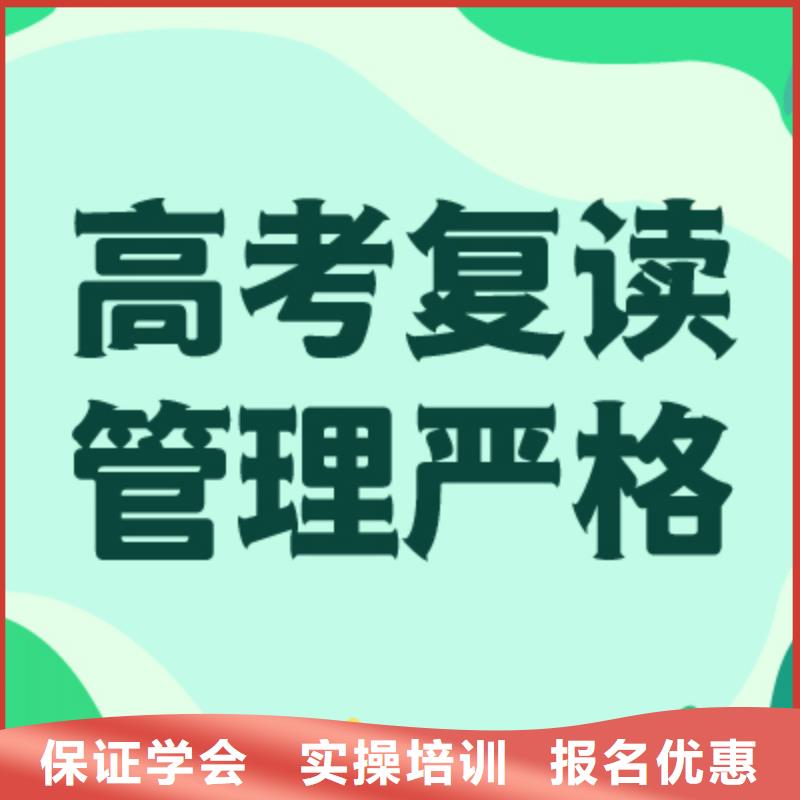 高考复读
管理严格

保证学会 实操培训 报名优惠